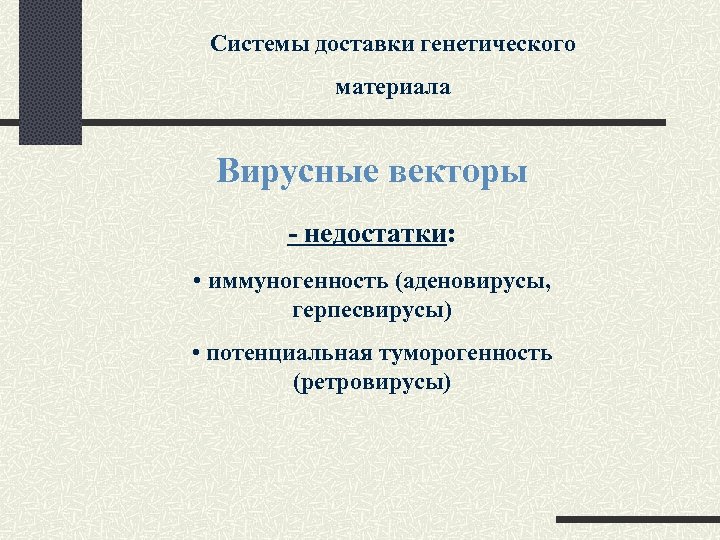 Системы доставки генетического материала

Вирусные векторы

- недостатки:

• иммуногенность (аденовирусы, герпесвирусы)

• потенциальная туморогенность (ретровирусы)